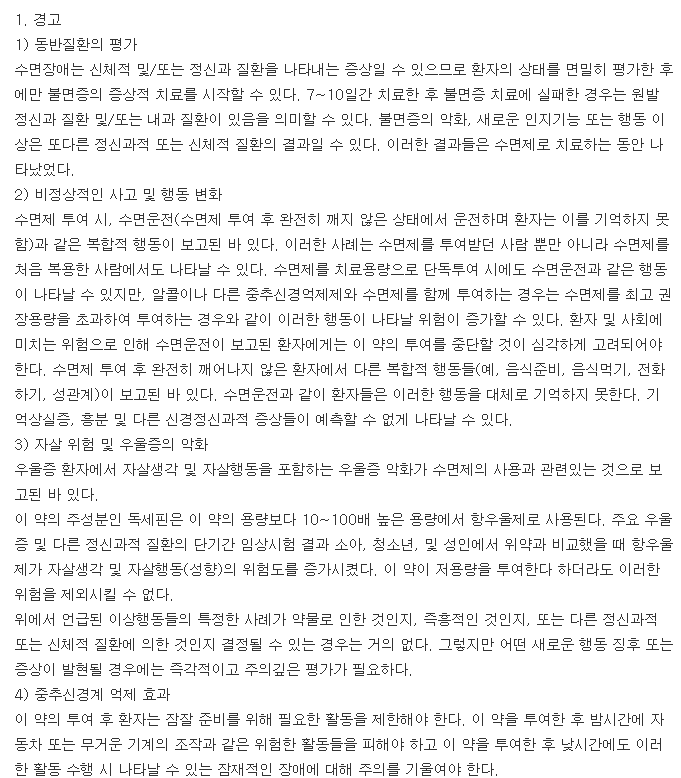 1. 경고
1) 동반질환의 평가
수면장애는 신체적 및/또는 정신과 질환을 나타내는 증상일 수 있으므로 환자의 상태를 면밀히 평가한 후에만 불면증의 증상적 치료를 시작할 수 있다. 7~10일간 치료한 후 불면증 치료에 실패한 경우는 원발 정신과 질환 및/또는 내과 질환이 있음을 의미할 수 있다. 불면증의 악화, 새로운 인지기능 또는 행동 이상은 또다른 정신과적 또는 신체적 질환의 결과일 수 있다. 이러한 결과들은 수면제로 치료하는 동안 나타났었다.
2) 비정상적인 사고 및 행동 변화
수면제 투여 시, 수면운전(수면제 투여 후 완전히 깨지 않은 상태에서 운전하며 환자는 이를 기억하지 못함)과 같은 복합적 행동이 보고된 바 있다. 이러한 사례는 수면제를 투여받던 사람 뿐만 아니라 수면제를 처음 복용한 사람에서도 나타날 수 있다. 수면제를 치료용량으로 단독투여 시에도 수면운전과 같은 행동이 나타날 수 있지만, 알콜이나 다른 중추신경억제제와 수면제를 함께 투여하는 경우는 수면제를 최고 권장용량을 초과하여 투여하는 경우와 같이 이러한 행동이 나타날 위험이 증가할 수 있다. 환자 및 사회에 미치는 위험으로 인해 수면운전이 보고된 환자에게는 이 약의 투여를 중단할 것이 심각하게 고려되어야 한다. 수면제 투여 후 완전히 깨어나지 않은 환자에서 다른 복합적 행동들(예, 음식준비, 음식먹기, 전화하기, 성관계)이 보고된 바 있다. 수면운전과 같이 환자들은 이러한 행동을 대체로 기억하지 못한다. 기억상실증, 흥분 및 다른 신경정신과적 증상들이 예측할 수 없게 나타날 수 있다.
3) 자살 위험 및 우울증의 악화
우울증 환자에서 자살생각 및 자살행동을 포함하는 우울증 악화가 수면제의 사용과 관련있는 것으로 보고된 바 있다.
이 약의 주성분인 독세핀은 이 약의 용량보다 10~100배 높은 용량에서 항우울제로 사용된다. 주요 우울증 및 다른 정신과적 질환의 단기간 임상시험 결과 소아, 청소년, 및 성인에서 위약과 비교했을 때 항우울제가 자살생각 및 자살행동(성향)의 위험도를 증가시켰다. 이 약이 저용량을 투여한다 하더라도 이러한 위험을 제외시킬 수 없다.
위에서 언급된 이상행동들의 특정한 사례가 약물로 인한 것인지, 즉흥적인 것인지, 또는 다른 정신과적 또는 신체적 질환에 의한 것인지 결정될 수 있는 경우는 거의 없다. 그렇지만 어떤 새로운 행동 징후 또는 증상이 발현될 경우에는 즉각적이고 주의깊은 평가가 필요하다.
4) 중추신경계 억제 효과
이 약의 투여 후 환자는 잠잘 준비를 위해 필요한 활동을 제한해야 한다. 이 약을 투여한 후 밤시간에 자동차 또는 무거운 기계의 조작과 같은 위험한 활동들을 피해야 하고 이 약을 투여한 후 낮시간에도 이러한 활동 수행 시 나타날 수 있는 잠재적인 장애에 대해 주의를 기울여야 한다.